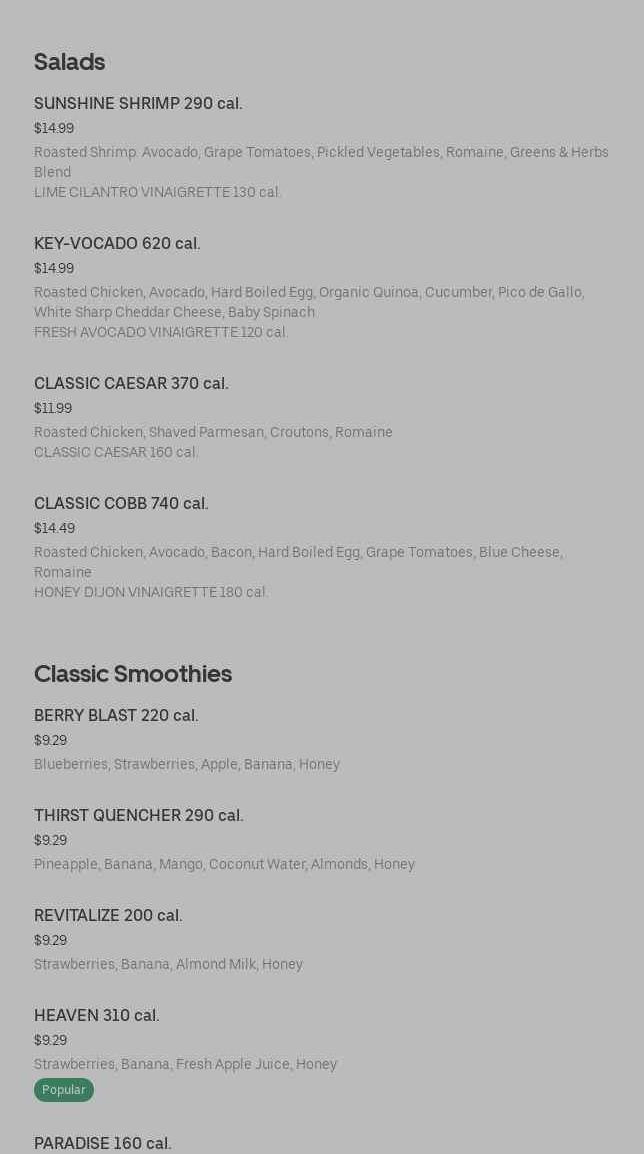 Salads

SUNSHINE SHRIMP 290 cal.

$14.99

Roasted Shrimp. Avocado, Grape Tomatoes, Pickled Vegetables, Romaine, Greens & Herbs Blend
LIME CILANTRO VINAIGRETTE 130 cal.

KEY-VOCADO 620 cal.

$14.99

Roasted Chicken, Avocado, Hard Boiled Egg, Organic Quinoa, Cucumber, Pico de Gallo, White Sharp Cheddar Cheese, Baby Spinach
FRESH AVOCADO VINAIGRETTE 120 cal.

CLASSIC CAESAR 370 cal.

$11.99

Roasted Chicken, Shaved Parmesan, Croutons, Romaine
CLASSIC CAESAR 160 cal.

CLASSIC COBB 740 cal.

$14.49

Roasted Chicken, Avocado, Bacon, Hard Boiled Egg, Grape Tomatoes, Blue Cheese, Romaine
HONEY DIJON VINAIGRETTE 180 cal.

Classic Smoothies

BERRY BLAST 220 cal.

$9.29

Blueberries, Strawberries, Apple, Banana, Honey

THIRST QUENCHER 290 cal.

$9.29

Pineapple, Banana, Mango, Coconut Water, Almonds, Honey

REVITALIZE 200 cal.

$9.29

Strawberries, Banana, Almond Milk, Honey

HEAVEN 310 cal.

$9.29

Strawberries, Banana, Fresh Apple Juice, Honey

Popular

PARADISE 160 cal.